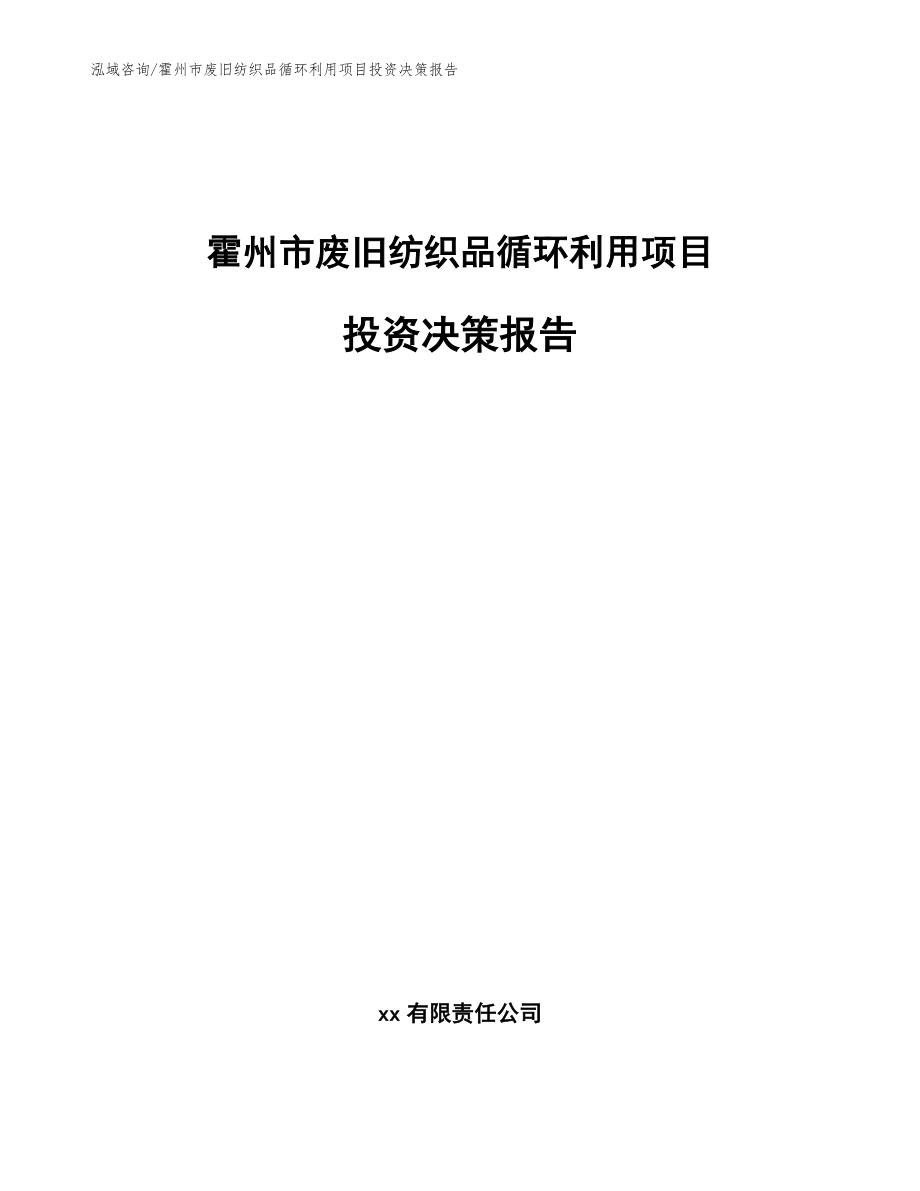 泓域咨询/霍州市废旧纺织品循环利用项目投资决策报告

霍州市废旧纺织品循环利用项目

投资决策报告

xx 有限责任公司